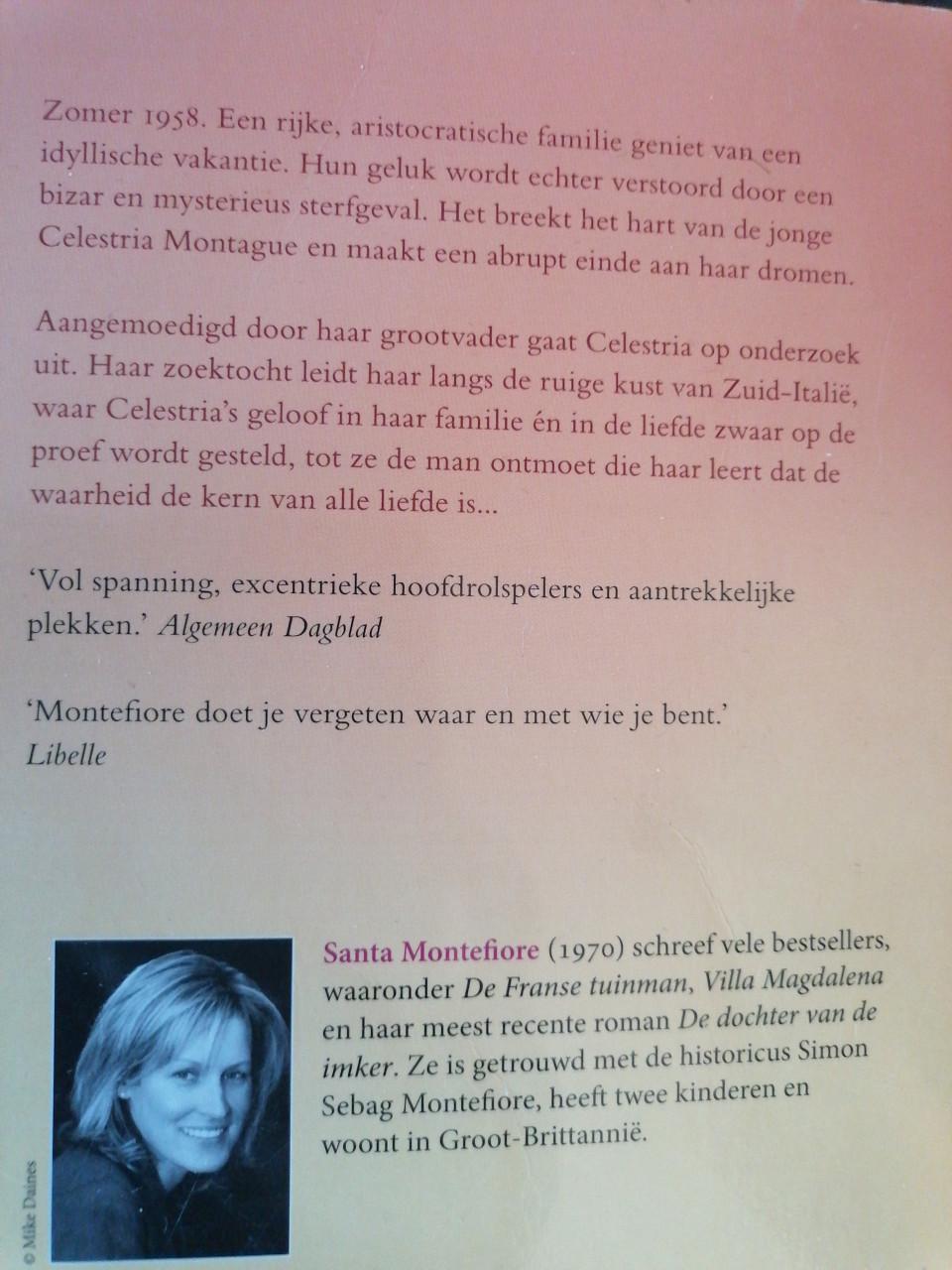 Zomer 1958. Een rijke, aristocratische familie geniet van een idyllische vakantie. Hun geluk wordt echter verstoord door een bizar en mysterieus sterfgeval. Het breekt het hart van de jonge Celestria Montague en maakt een abrupt einde aan haar dromen.

Aangemoedigd door haar grootvader gaat Celestria op onderzoek uit. Haar zoektocht leidt haar langs de ruige kust van Zuid-Italië, waar Celestria's geloof in haar familie én in de liefde zwaar op de proef wordt gesteld, tot ze de man ontmoet die haar leert dat de waarheid de kern van alle liefde is...

'Vol spanning, excentrieke hoofdrolspelers en aantrekkelijke plekken.' Algemeen Dagblad

'Montefiore doet je vergeten waar en met wie je bent.' Libelle

© Mike Daines

Santa Montefiore (1970) schreef vele bestsellers, waaronder De Franse tuinman, Villa Magdalena en haar meest recente roman De dochter van de imker. Ze is getrouwd met de historicus Simon Sebag Montefiore, heeft twee kinderen en woont in Groot-Brittannië.